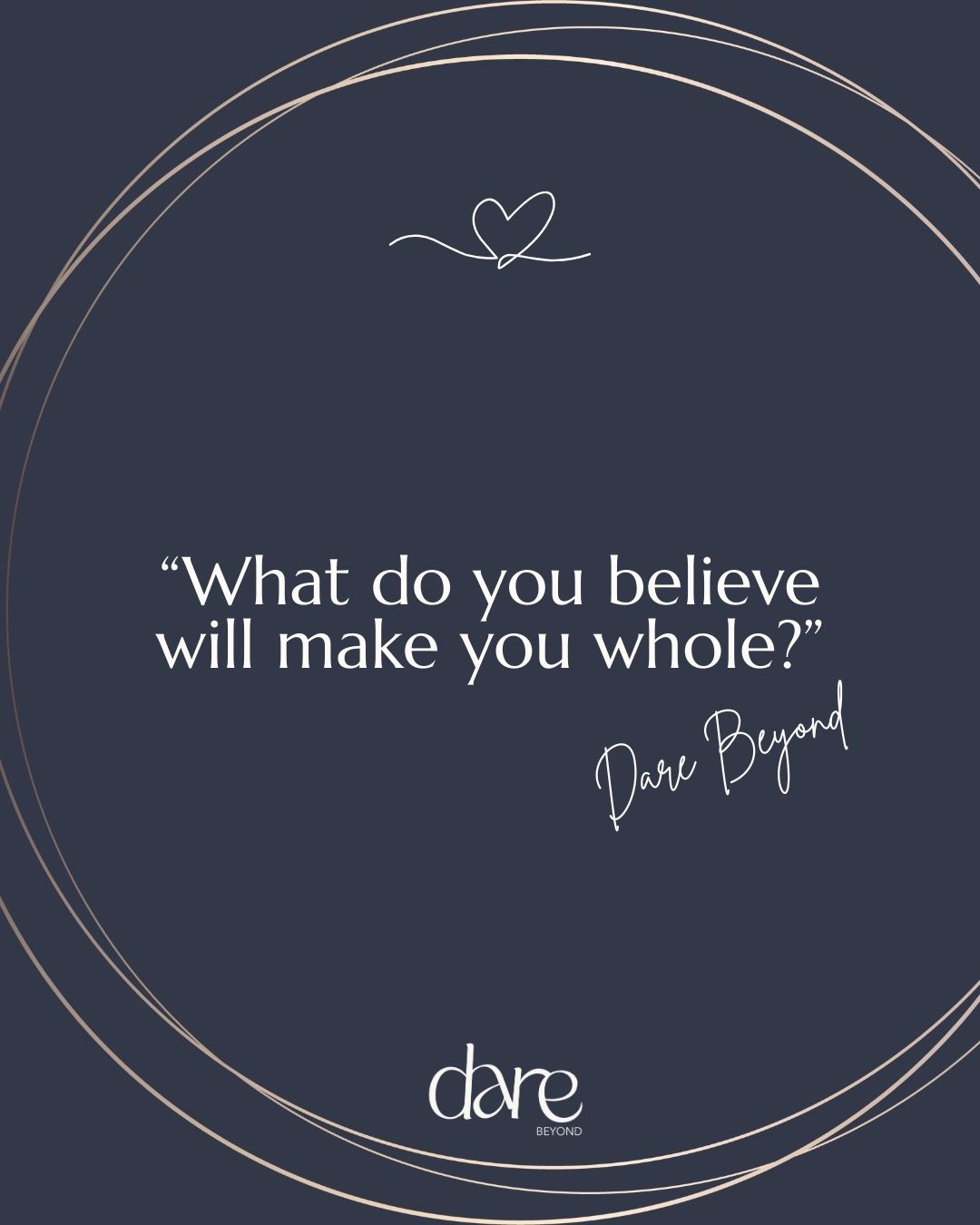 “What do you believe will make you whole?”

Dare Beyond

dare
BEYOND